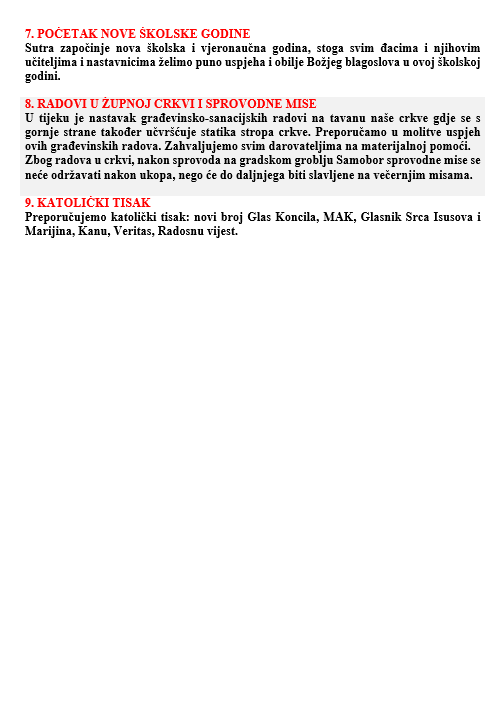 7. POČETAK NOVE ŠKOLSKE GODINE
Sutra započinje nova školska i vjeronaučna godina, stoga svim đacima i njihovim učiteljima i nastavnicima želimo puno uspjeha i obilje Božjeg blagoslova u ovoj školskoj godini.

8. RADOVI U ŽUPNOJ CRKVI I SPROVODNE MISE
U tijeku je nastavak građevinsko-sanacijskih radovi na tavanu naše crkve gdje se s gornje strane također učvršćuje statika stropa crkve. Preporučamo u molitve uspjeh ovih građevinskih radova. Zahvaljujemo svim darovateljima na materijalnoj pomoći.
Zbog radova u crkvi, nakon sprovoda na gradskom groblju Samobor sprovodne mise se neće održavati nakon ukopa, nego će do daljnjega biti slavljene na večernjim misama.

9. KATOLIČKI TISAK
Preporučujemo katolički tisak: novi broj Glas Koncila, MAK, Glasnik Srca Isusova i Marijina, Kanu, Veritas, Radosnu vijest.